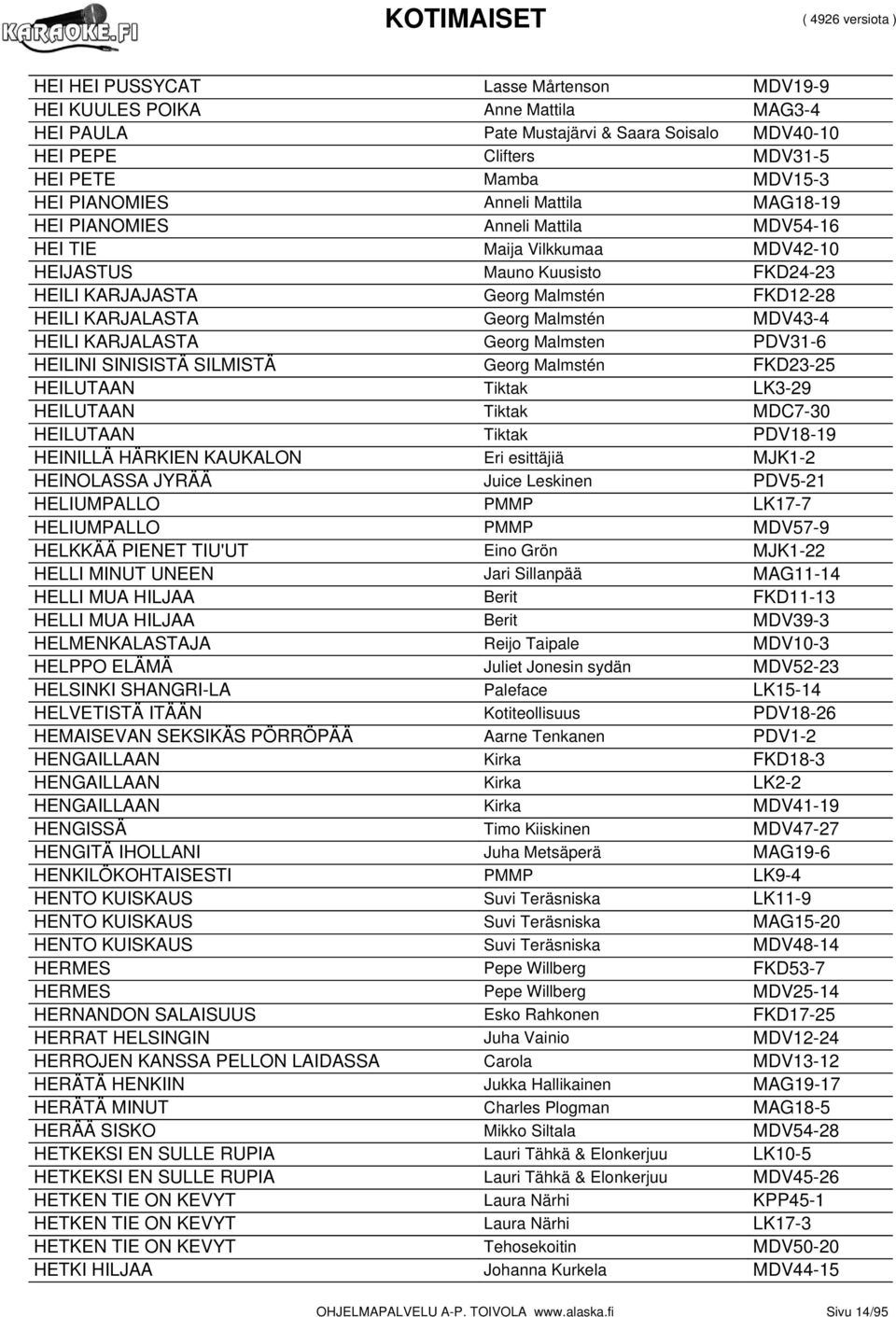 KARAOKE.FI

KOTIMAISET

( 4926 versiota )

| | | |
|---|---|---|
| HEI HEI PUSSYCAT | Lasse Mårtenson | MDV19-9 |
| HEI KUULES POIKA | Anne Mattila | MAG3-4 |
| HEI PAULA | Pate Mustajärvi & Saara Soisalo | MDV40-10 |
| HEI PEPE | Clifters | MDV31-5 |
| HEI PETE | Mamba | MDV15-3 |
| HEI PIANOMIES | Anneli Mattila | MAG18-19 |
| HEI PIANOMIES | Anneli Mattila | MDV54-16 |
| HEI TIE | Maija Vilkkumaa | MDV42-10 |
| HEIJASTUS | Mauno Kuusisto | FKD24-23 |
| HEILI KARJAJASTA | Georg Malmstén | FKD12-28 |
| HEILI KARJALASTA | Georg Malmstén | MDV43-4 |
| HEILI KARJALASTA | Georg Malmsten | PDV31-6 |
| HEILINI SINISISTÄ SILMISTÄ | Georg Malmstén | FKD23-25 |
| HEILUTAAN | Tiktak | LK3-29 |
| HEILUTAAN | Tiktak | MDC7-30 |
| HEILUTAAN | Tiktak | PDV18-19 |
| HEINILLÄ HÄRKIEN KAUKALON | Eri esittäjiä | MJK1-2 |
| HEINOLASSA JYRÄÄ | Juice Leskinen | PDV5-21 |
| HELIUMPALLO | PMMP | LK17-7 |
| HELIUMPALLO | PMMP | MDV57-9 |
| HELKKÄÄ PIENET TIU'UT | Eino Grön | MJK1-22 |
| HELLI MINUT UNEEN | Jari Sillanpää | MAG11-14 |
| HELLI MUA HILJAA | Berit | FKD11-13 |
| HELLI MUA HILJAA | Berit | MDV39-3 |
| HELMENKALASTAJA | Reijo Taipale | MDV10-3 |
| HELPPO ELÄMÄ | Juliet Jonesin sydän | MDV52-23 |
| HELSINKI SHANGRI-LA | Paleface | LK15-14 |
| HELVETISTÄ ITÄÄN | Kotiteollisuus | PDV18-26 |
| HEMAISEVAN SEKSIKÄS PÖRRÖPÄÄ | Aarne Tenkanen | PDV1-2 |
| HENGAILLAAN | Kirka | FKD18-3 |
| HENGAILLAAN | Kirka | LK2-2 |
| HENGAILLAAN | Kirka | MDV41-19 |
| HENGISSÄ | Timo Kiiskinen | MDV47-27 |
| HENGITÄ IHOLLANI | Juha Metsäperä | MAG19-6 |
| HENKILÖKOHTAISESTI | PMMP | LK9-4 |
| HENTO KUISKAUS | Suvi Teräsniska | LK11-9 |
| HENTO KUISKAUS | Suvi Teräsniska | MAG15-20 |
| HENTO KUISKAUS | Suvi Teräsniska | MDV48-14 |
| HERMES | Pepe Willberg | FKD53-7 |
| HERMES | Pepe Willberg | MDV25-14 |
| HERNANDON SALAISUUS | Esko Rahkonen | FKD17-25 |
| HERRAT HELSINGIN | Juha Vainio | MDV12-24 |
| HERROJEN KANSSA PELLON LAIDASSA | Carola | MDV13-12 |
| HERÄTÄ HENKIIN | Jukka Hallikainen | MAG19-17 |
| HERÄTÄ MINUT | Charles Plogman | MAG18-5 |
| HERÄÄ SISKO | Mikko Siltala | MDV54-28 |
| HETKEKSI EN SULLE RUPIA | Lauri Tähkä & Elonkerjuu | LK10-5 |
| HETKEKSI EN SULLE RUPIA | Lauri Tähkä & Elonkerjuu | MDV45-26 |
| HETKEN TIE ON KEVYT | Laura Närhi | KPP45-1 |
| HETKEN TIE ON KEVYT | Laura Närhi | LK17-3 |
| HETKEN TIE ON KEVYT | Tehosekoitin | MDV50-20 |
| HETKI HILJAA | Johanna Kurkela | MDV44-15 |

OHJELMAPALVELU A-P. TOIVOLA www.alaska.fi Sivu 14/95